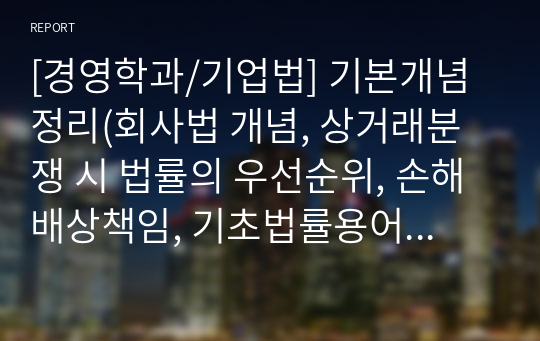 REPORT

[경영학과/기업법] 기본개념 정리(회사법 개념, 상거래분쟁 시 법률의 우선순위, 손해배상책임, 기초법률용어...